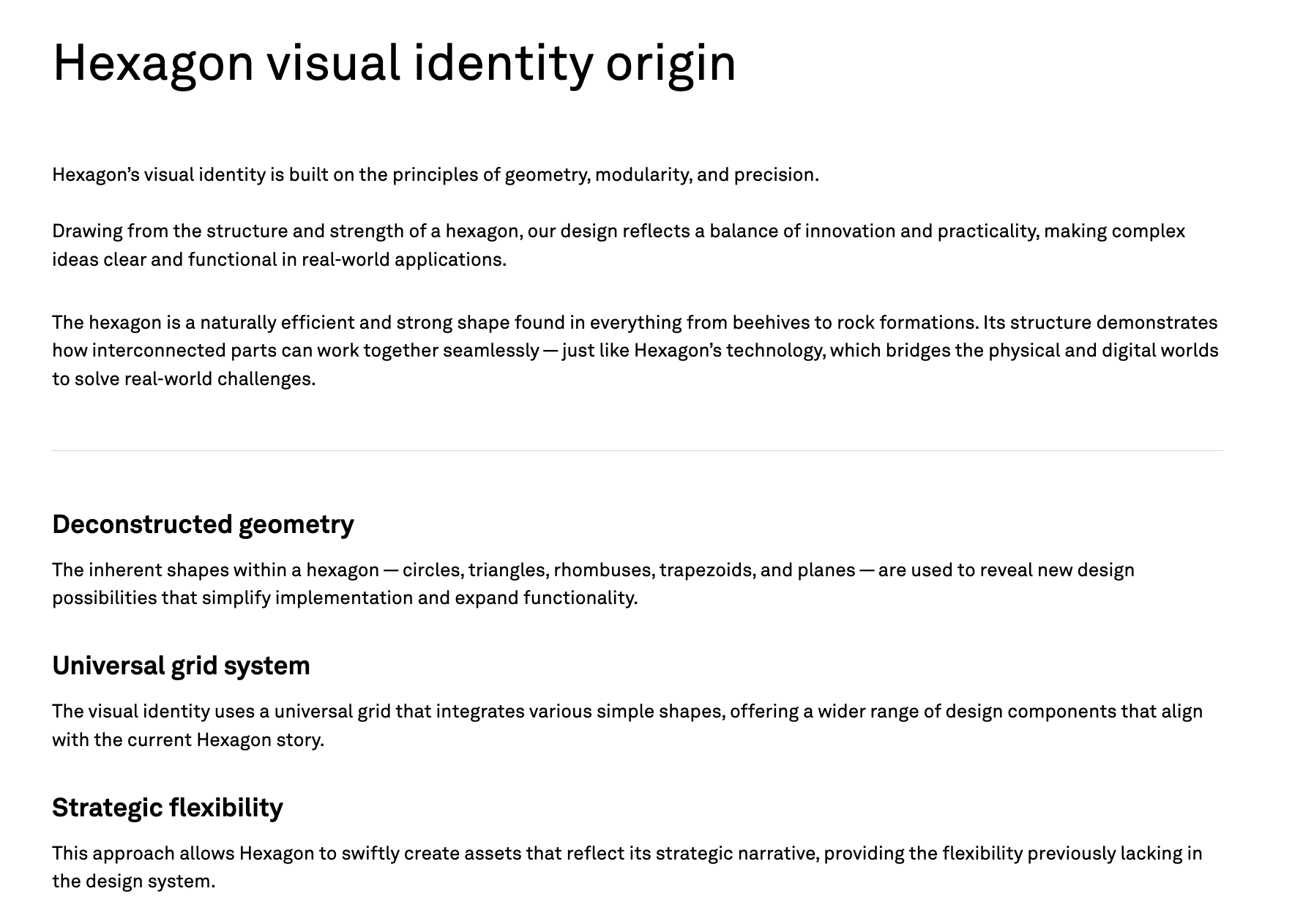 Hexagon visual identity origin

Hexagon's visual identity is built on the principles of geometry, modularity, and precision.

Drawing from the structure and strength of a hexagon, our design reflects a balance of innovation and practicality, making complex ideas clear and functional in real-world applications.

The hexagon is a naturally efficient and strong shape found in everything from beehives to rock formations. Its structure demonstrates how interconnected parts can work together seamlessly — just like Hexagon's technology, which bridges the physical and digital worlds to solve real-world challenges.

Deconstructed geometry

The inherent shapes within a hexagon — circles, triangles, rhombuses, trapezoids, and planes — are used to reveal new design possibilities that simplify implementation and expand functionality.

Universal grid system

The visual identity uses a universal grid that integrates various simple shapes, offering a wider range of design components that align with the current Hexagon story.

Strategic flexibility

This approach allows Hexagon to swiftly create assets that reflect its strategic narrative, providing the flexibility previously lacking in the design system.